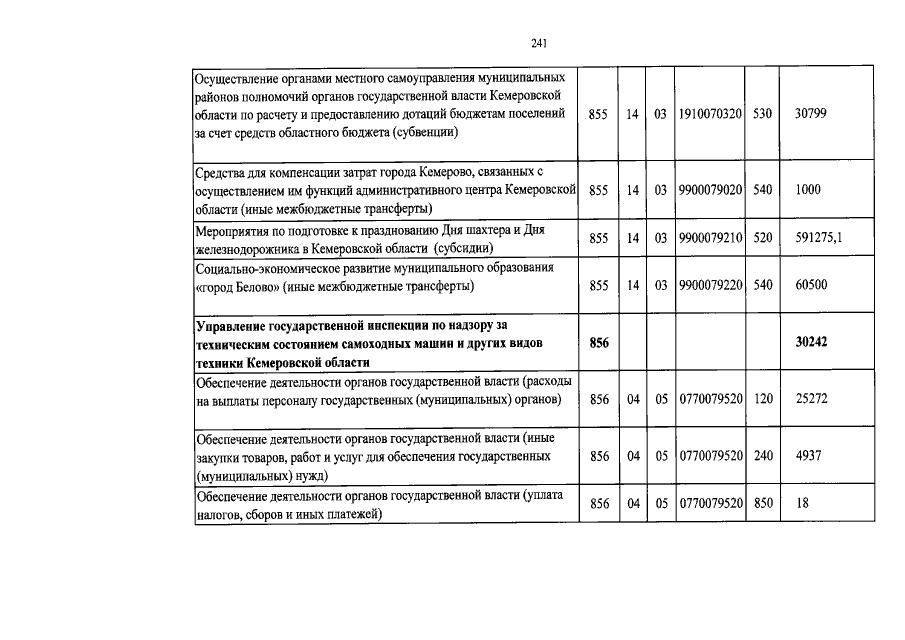 241

| | | | | | | |
|---|---|---|---|---|---|---|
| Осуществление органами местного самоуправления муниципальных районов полномочий органов государственной власти Кемеровской области по расчету и предоставлению дотаций бюджетам поселений за счет средств областного бюджета (субвенции) | 855 | 14 | 03 | 1910070320 | 530 | 30799 |
| Средства для компенсации затрат города Кемерово, связанных с осуществлением им функций административного центра Кемеровской области (иные межбюджетные трансферты) | 855 | 14 | 03 | 9900079020 | 540 | 1000 |
| Мероприятия по подготовке к празднованию Дня шахтера и Дня железнодорожника в Кемеровской области (субсидии) | 855 | 14 | 03 | 9900079210 | 520 | 591275,1 |
| Социально-экономическое развитие муниципального образования «город Белово» (иные межбюджетные трансферты) | 855 | 14 | 03 | 9900079220 | 540 | 60500 |
| **Управление государственной инспекции по надзору за техническим состоянием самоходных машин и других видов техники Кемеровской области** | **856** | | | | | **30242** |
| Обеспечение деятельности органов государственной власти (расходы на выплаты персоналу государственных (муниципальных) органов) | 856 | 04 | 05 | 0770079520 | 120 | 25272 |
| Обеспечение деятельности органов государственной власти (иные закупки товаров, работ и услуг для обеспечения государственных (муниципальных) нужд) | 856 | 04 | 05 | 0770079520 | 240 | 4937 |
| Обеспечение деятельности органов государственной власти (уплата налогов, сборов и иных платежей) | 856 | 04 | 05 | 0770079520 | 850 | 18 |